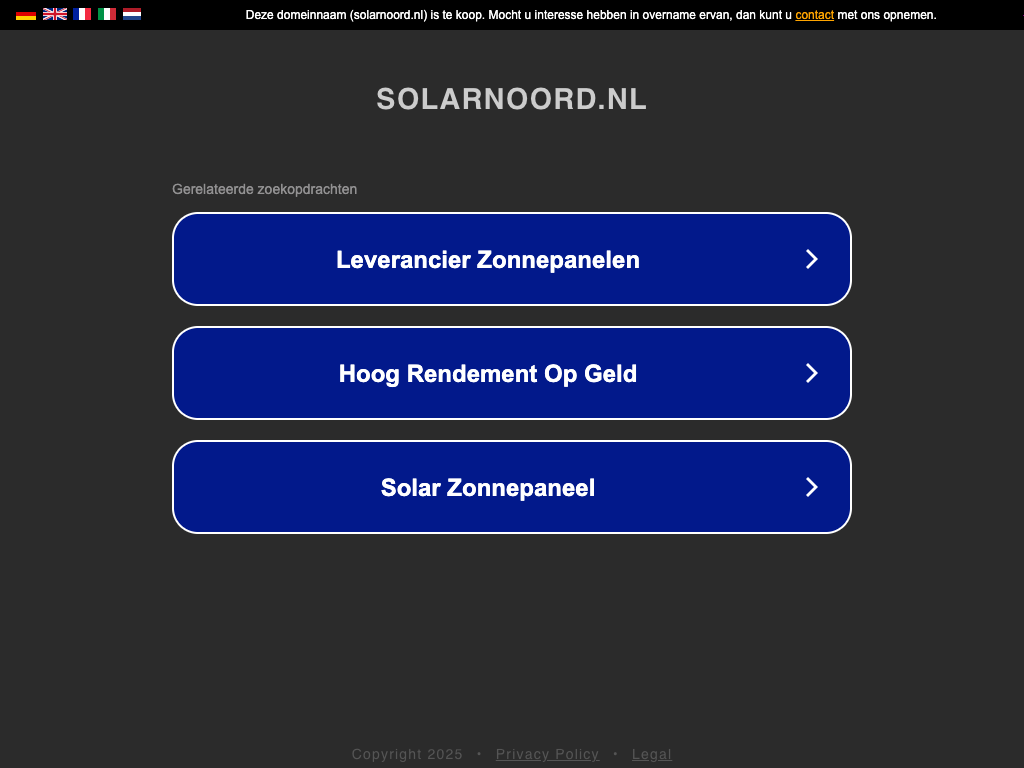 Deze domeinnaam (solarnoord.nl) is te koop. Mocht u interesse hebben in overname ervan, dan kunt u contact met ons opnemen.

SOLARNOORD.NL

Gerelateerde zoekopdrachten

Leverancier Zonnepanelen

Hoog Rendement Op Geld

Solar Zonnepaneel

Copyright 2025 • Privacy Policy • Legal